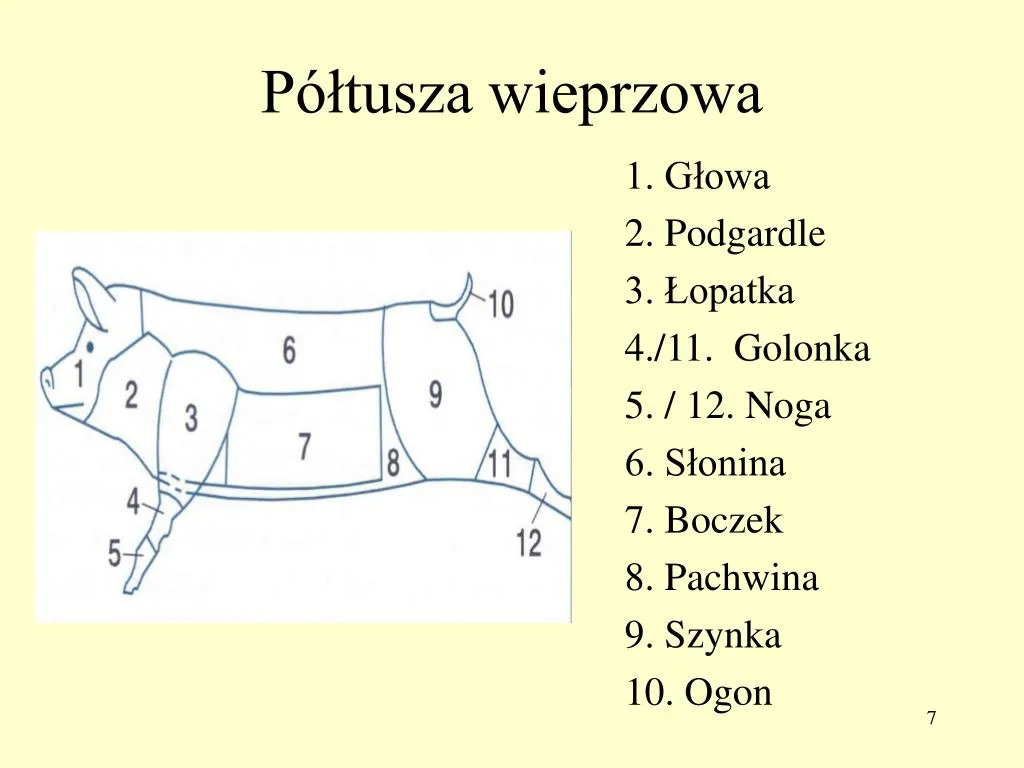 Półtusza wieprzowa

1
2
3
4
5
6
7
8
9
10
11
12

1. Głowa
2. Podgardle
3. Łopatka
4./11. Golonka
5. / 12. Noga
6. Słonina
7. Boczek
8. Pachwina
9. Szynka
10. Ogon

7